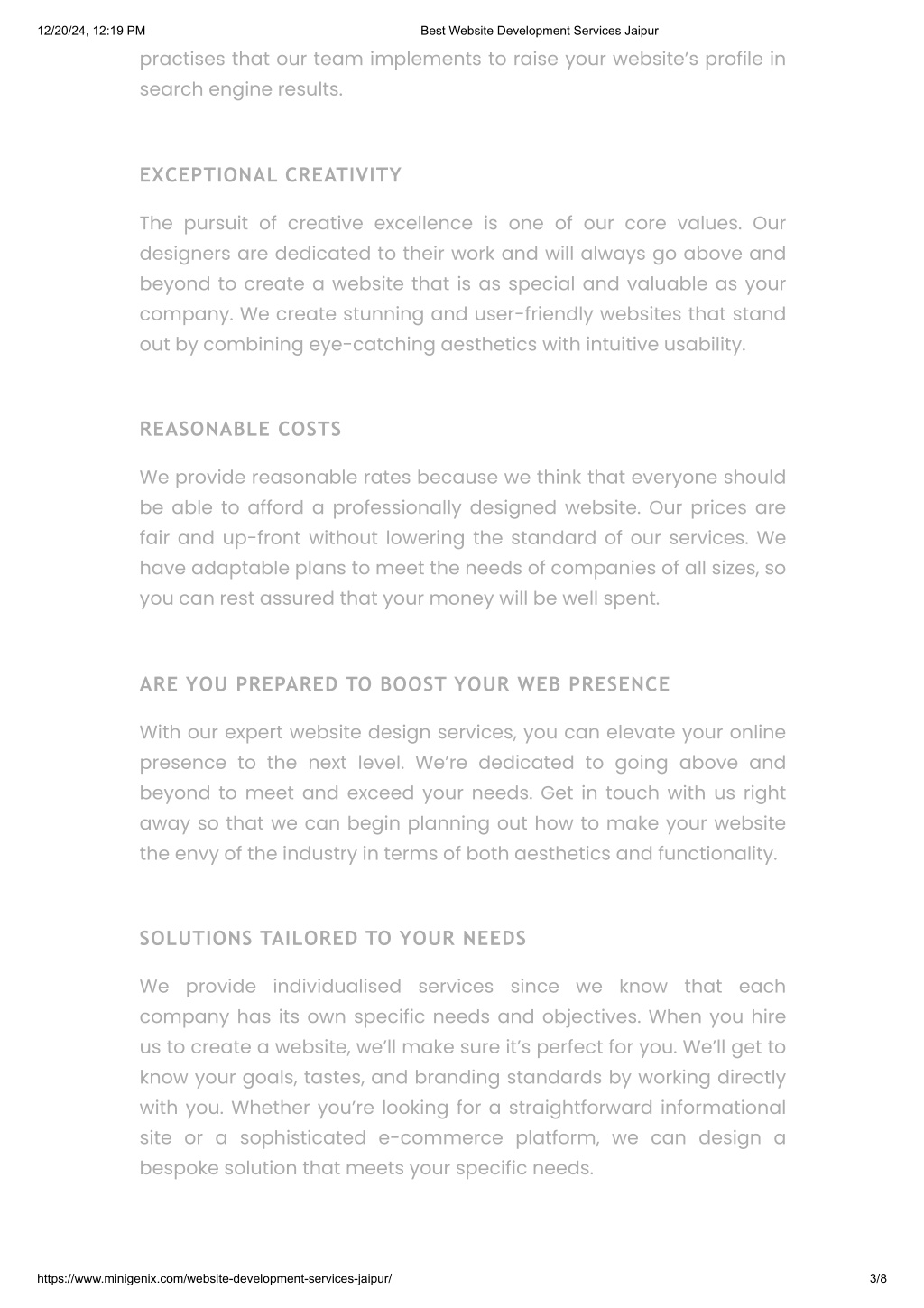 12/20/24, 12:19 PM Best Website Development Services Jaipur

practises that our team implements to raise your website's profile in search engine results.

EXCEPTIONAL CREATIVITY

The pursuit of creative excellence is one of our core values. Our designers are dedicated to their work and will always go above and beyond to create a website that is as special and valuable as your company. We create stunning and user-friendly websites that stand out by combining eye-catching aesthetics with intuitive usability.

REASONABLE COSTS

We provide reasonable rates because we think that everyone should be able to afford a professionally designed website. Our prices are fair and up-front without lowering the standard of our services. We have adaptable plans to meet the needs of companies of all sizes, so you can rest assured that your money will be well spent.

ARE YOU PREPARED TO BOOST YOUR WEB PRESENCE

With our expert website design services, you can elevate your online presence to the next level. We're dedicated to going above and beyond to meet and exceed your needs. Get in touch with us right away so that we can begin planning out how to make your website the envy of the industry in terms of both aesthetics and functionality.

SOLUTIONS TAILORED TO YOUR NEEDS

We provide individualised services since we know that each company has its own specific needs and objectives. When you hire us to create a website, we'll make sure it's perfect for you. We'll get to know your goals, tastes, and branding standards by working directly with you. Whether you're looking for a straightforward informational site or a sophisticated e-commerce platform, we can design a bespoke solution that meets your specific needs.

https://www.minigenix.com/website-development-services-jaipur/ 3/8